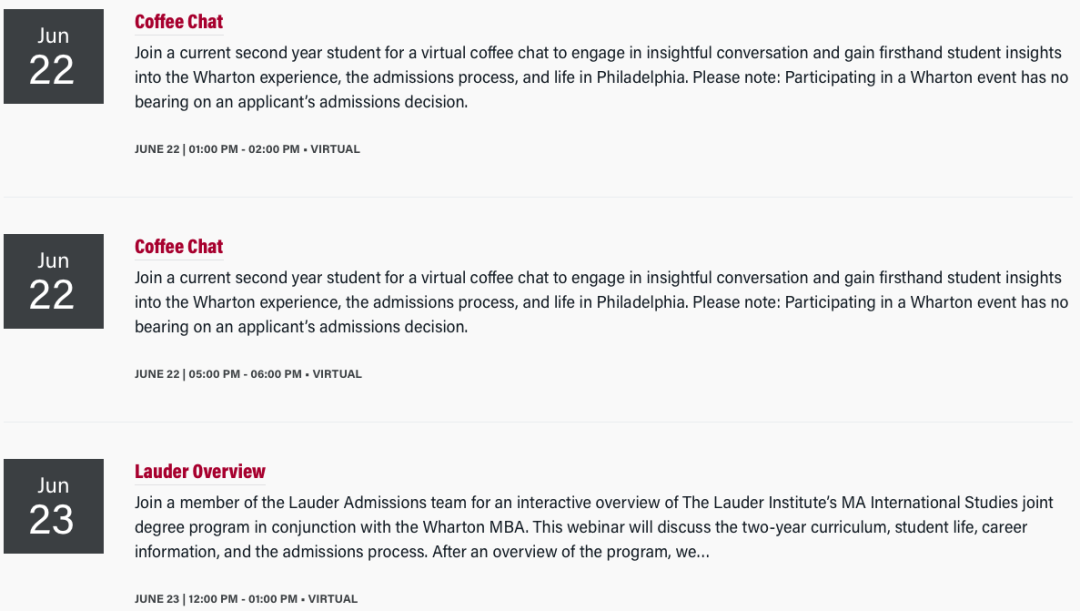 Jun
22

Coffee Chat

Join a current second year student for a virtual coffee chat to engage in insightful conversation and gain firsthand student insights into the Wharton experience, the admissions process, and life in Philadelphia. Please note: Participating in a Wharton event has no bearing on an applicant's admissions decision.

JUNE 22 | 01:00 PM - 02:00 PM • VIRTUAL

Jun
22

Coffee Chat

Join a current second year student for a virtual coffee chat to engage in insightful conversation and gain firsthand student insights into the Wharton experience, the admissions process, and life in Philadelphia. Please note: Participating in a Wharton event has no bearing on an applicant's admissions decision.

JUNE 22 | 05:00 PM - 06:00 PM • VIRTUAL

Jun
23

Lauder Overview

Join a member of the Lauder Admissions team for an interactive overview of The Lauder Institute's MA International Studies joint degree program in conjunction with the Wharton MBA. This webinar will discuss the two-year curriculum, student life, career information, and the admissions process. After an overview of the program, we...

JUNE 23 | 12:00 PM - 01:00 PM • VIRTUAL